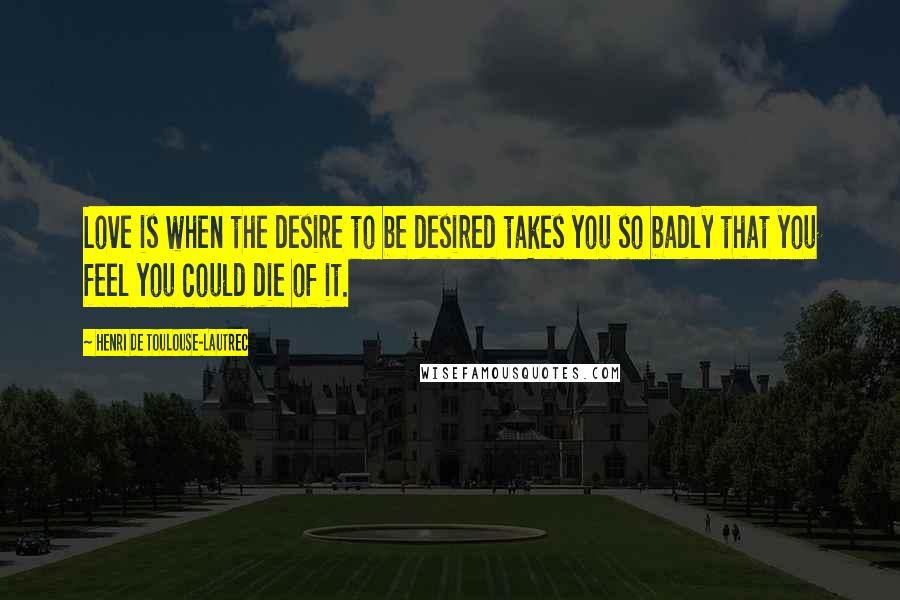 LOVE IS WHEN THE DESIRE TO BE DESIRED TAKES YOU SO BADLY THAT YOU FEEL YOU COULD DIE OF IT.

~ HENRI DE TOULOUSE-LAUTREC

WISEFAMOUSQUOTES.COM